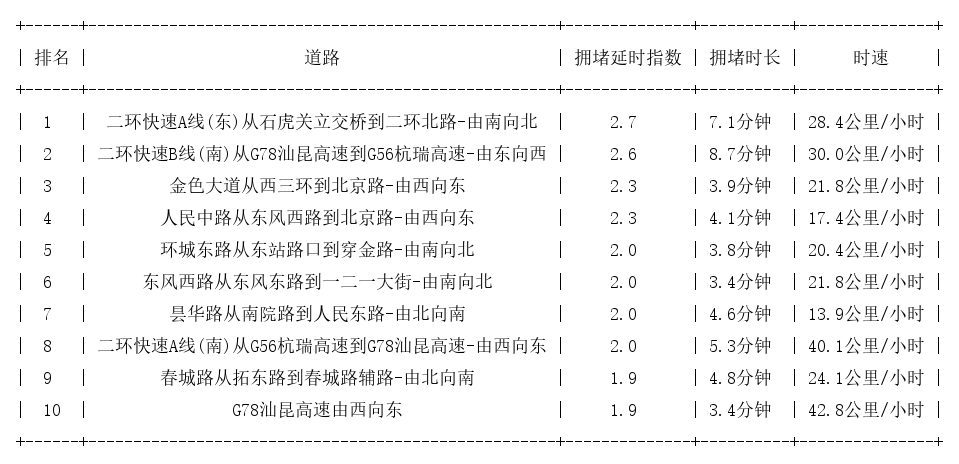 | 排名 | 道路 | 拥堵延时指数 | 拥堵时长 | 时速 |
|---|---|---|---|---|
| 1 | 二环快速A线(东)从石虎关立交桥到二环北路-由南向北 | 2.7 | 7.1分钟 | 28.4公里/小时 |
| 2 | 二环快速B线(南)从G78汕昆高速到G56杭瑞高速-由东向西 | 2.6 | 8.7分钟 | 30.0公里/小时 |
| 3 | 金色大道从西三环到北京路-由西向东 | 2.3 | 3.9分钟 | 21.8公里/小时 |
| 4 | 人民中路从东风西路到北京路-由西向东 | 2.3 | 4.1分钟 | 17.4公里/小时 |
| 5 | 环城东路从东站路口到穿金路-由南向北 | 2.0 | 3.8分钟 | 20.4公里/小时 |
| 6 | 东风西路从东风东路到一二一大街-由南向北 | 2.0 | 3.4分钟 | 21.8公里/小时 |
| 7 | 昙华路从南院路到人民东路-由北向南 | 2.0 | 4.6分钟 | 13.9公里/小时 |
| 8 | 二环快速A线(南)从G56杭瑞高速到G78汕昆高速-由西向东 | 2.0 | 5.3分钟 | 40.1公里/小时 |
| 9 | 春城路从拓东路到春城路辅路-由北向南 | 1.9 | 4.8分钟 | 24.1公里/小时 |
| 10 | G78汕昆高速由西向东 | 1.9 | 3.4分钟 | 42.8公里/小时 |